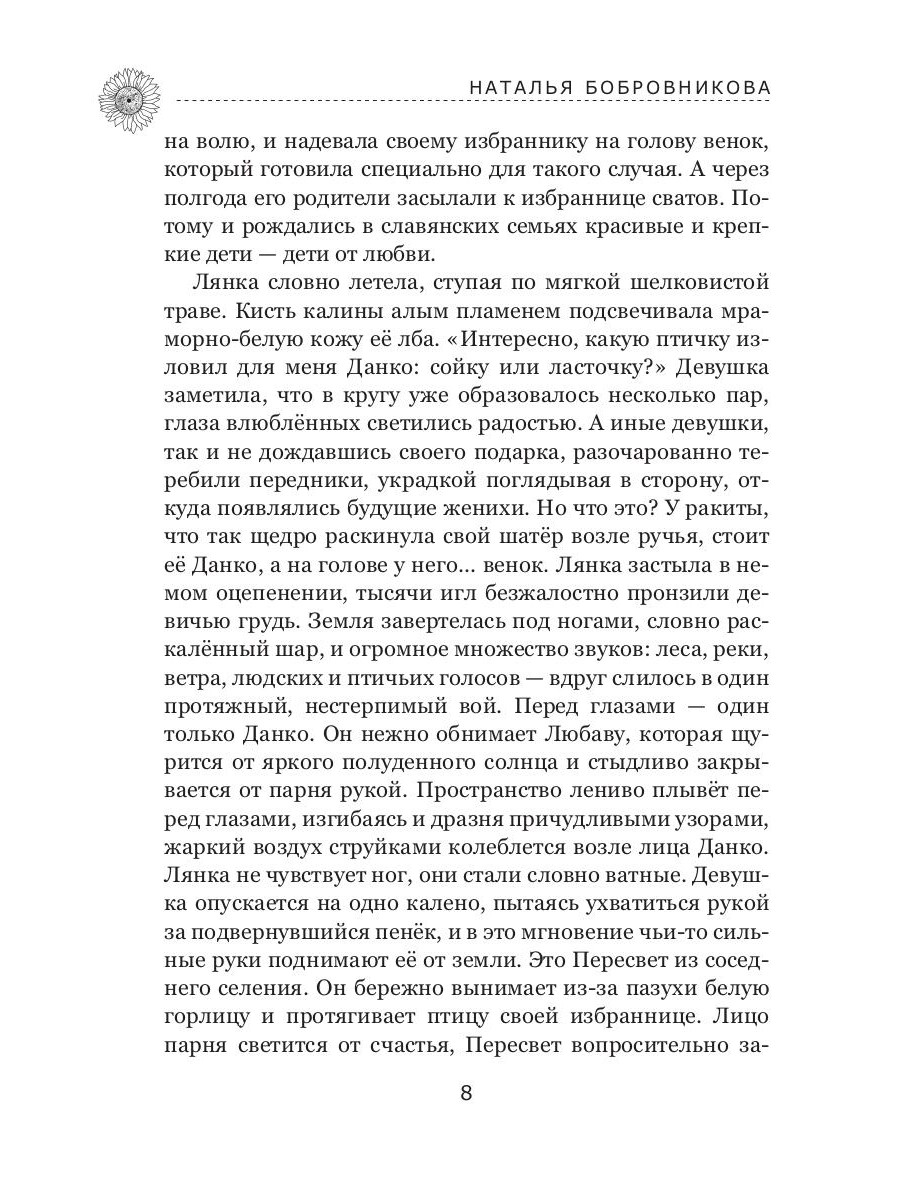 НАТАЛЬЯ БОБРОВНИКОВА

на волю, и надевала своему избраннику на голову венок, который готовила специально для такого случая. А через полгода его родители засылали к избраннице сватов. Потому и рождались в славянских семьях красивые и крепкие дети — дети от любви.

Лянка словно летела, ступая по мягкой шелковистой траве. Кисть калины алым пламенем подсвечивала мраморно-белую кожу её лба. «Интересно, какую птичку изловил для меня Данко: сойку или ласточку?» Девушка заметила, что в кругу уже образовалось несколько пар, глаза влюблённых светились радостью. А иные девушки, так и не дождавшись своего подарка, разочарованно теребили передники, украдкой поглядывая в сторону, откуда появлялись будущие женихи. Но что это? У ракиты, что так щедро раскинула свой шатёр возле ручья, стоит её Данко, а на голове у него... венок. Лянка застыла в немом оцепенении, тысячи игл безжалостно пронзили девичью грудь. Земля завертелась под ногами, словно раскалённый шар, и огромное множество звуков: леса, реки, ветра, людских и птичьих голосов — вдруг слилось в один протяжный, нестерпимый вой. Перед глазами — один только Данко. Он нежно обнимает Любаву, которая щурится от яркого полуденного солнца и стыдливо закрывается от парня рукой. Пространство лениво плывёт перед глазами, изгибаясь и дразня причудливыми узорами, жаркий воздух струйками колеблется возле лица Данко. Лянка не чувствует ног, они стали словно ватные. Девушка опускается на одно калено, пытаясь ухватиться рукой за подвернувшийся пенёк, и в это мгновение чьи-то сильные руки поднимают её от земли. Это Пересвет из соседнего селения. Он бережно вынимает из-за пазухи белую горлицу и протягивает птицу своей избраннице. Лицо парня светится от счастья, Пересвет вопросительно за-

8